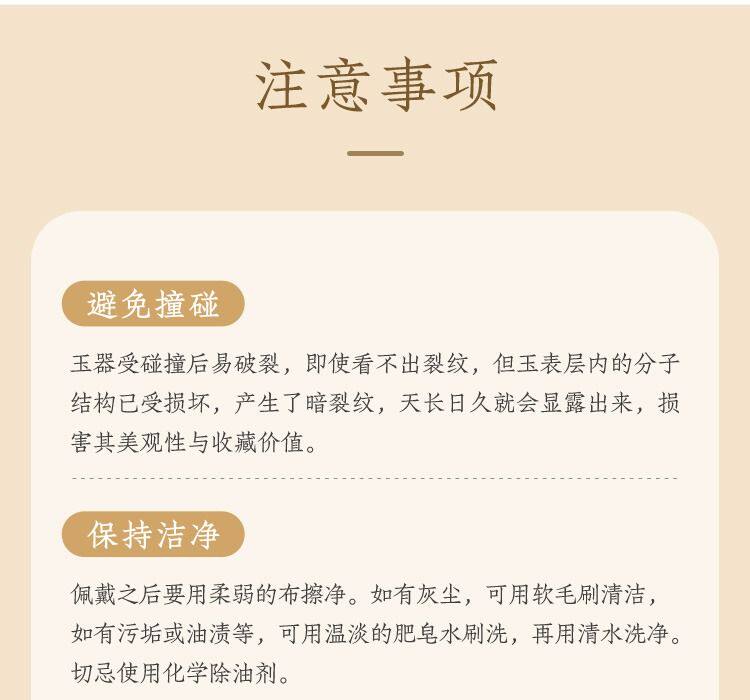 注意事项

避免撞碰

玉器受碰撞后易破裂，即使看不出裂纹，但玉表层内的分子结构已受损坏，产生了暗裂纹，天长日久就会显露出来，损害其美观性与收藏价值。

保持洁净

佩戴之后要用柔弱的布擦净。如有灰尘，可用软毛刷清洁，如有污垢或油渍等，可用温淡的肥皂水刷洗，再用清水洗净。切忌使用化学除油剂。